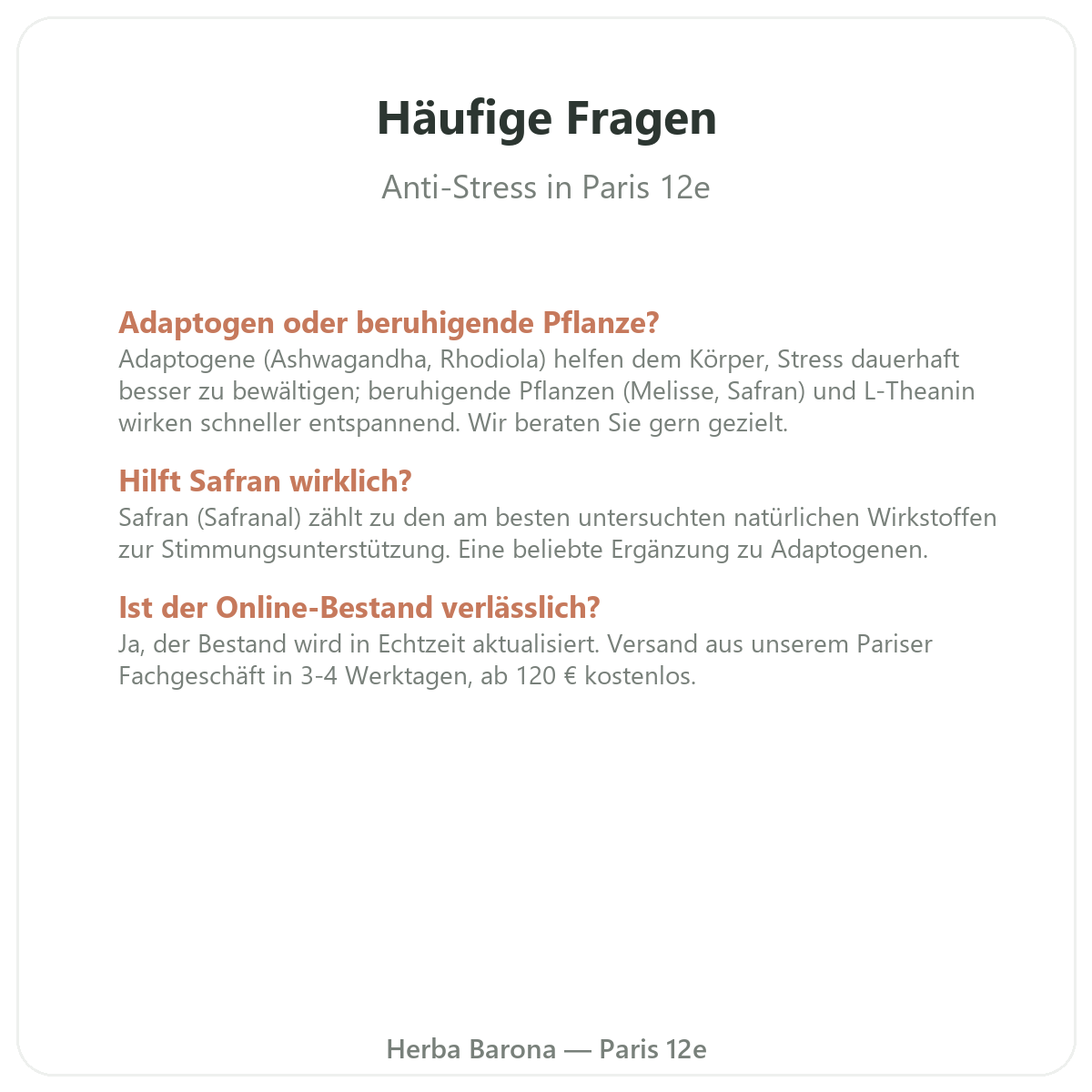 Häufige Fragen

Anti-Stress in Paris 12e

Adaptogen oder beruhigende Pflanze?
Adaptogene (Ashwagandha, Rhodiola) helfen dem Körper, Stress dauerhaft besser zu bewältigen; beruhigende Pflanzen (Melisse, Safran) und L-Theanin wirken schneller entspannend. Wir beraten Sie gern gezielt.

Hilft Safran wirklich?
Safran (Safranal) zählt zu den am besten untersuchten natürlichen Wirkstoffen zur Stimmungsunterstützung. Eine beliebte Ergänzung zu Adaptogenen.

Ist der Online-Bestand verlässlich?
Ja, der Bestand wird in Echtzeit aktualisiert. Versand aus unserem Pariser Fachgeschäft in 3-4 Werktagen, ab 120 € kostenlos.

Herba Barona — Paris 12e